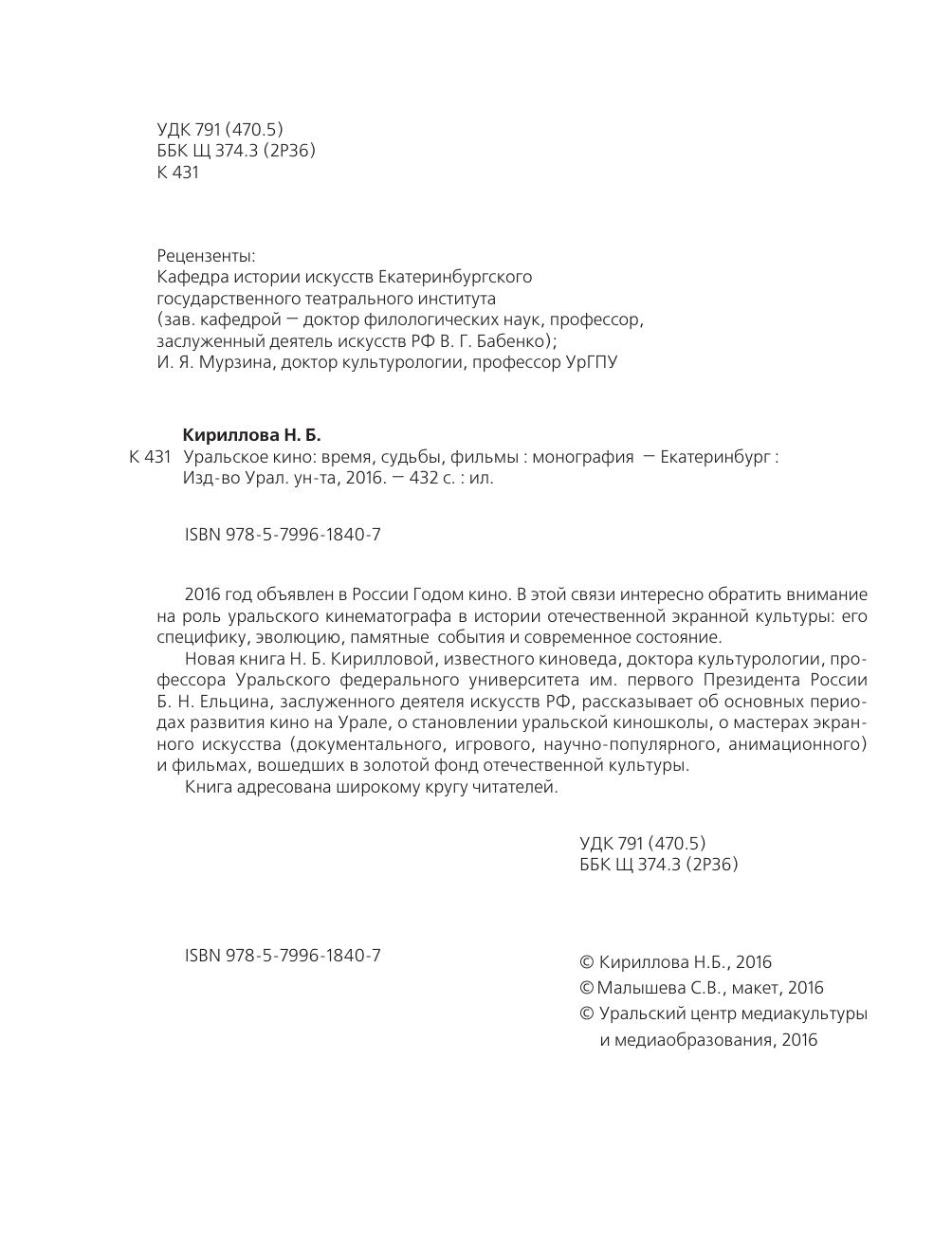 УДК 791 (470.5)
ББК Щ 374.3 (2Р36)
К 431

Рецензенты:
Кафедра истории искусств Екатеринбургского государственного театрального института (зав. кафедрой — доктор филологических наук, профессор, заслуженный деятель искусств РФ В. Г. Бабенко);
И. Я. Мурзина, доктор культурологии, профессор УрГПУ

Кириллова Н. Б.
К 431 Уральское кино: время, судьбы, фильмы : монография — Екатеринбург : Изд-во Урал. ун-та, 2016. — 432 с. : ил.

ISBN 978-5-7996-1840-7

2016 год объявлен в России Годом кино. В этой связи интересно обратить внимание на роль уральского кинематографа в истории отечественной экранной культуры: его специфику, эволюцию, памятные события и современное состояние.

Новая книга Н. Б. Кирилловой, известного киноведа, доктора культурологии, профессора Уральского федерального университета им. первого Президента России Б. Н. Ельцина, заслуженного деятеля искусств РФ, рассказывает об основных периодах развития кино на Урале, о становлении уральской киношколы, о мастерах экранного искусства (документального, игрового, научно-популярного, анимационного) и фильмах, вошедших в золотой фонд отечественной культуры.

Книга адресована широкому кругу читателей.

УДК 791 (470.5)
ББК Щ 374.3 (2Р36)

ISBN 978-5-7996-1840-7

© Кириллова Н.Б., 2016
© Малышева С.В., макет, 2016
© Уральский центр медиакультуры и медиаобразования, 2016